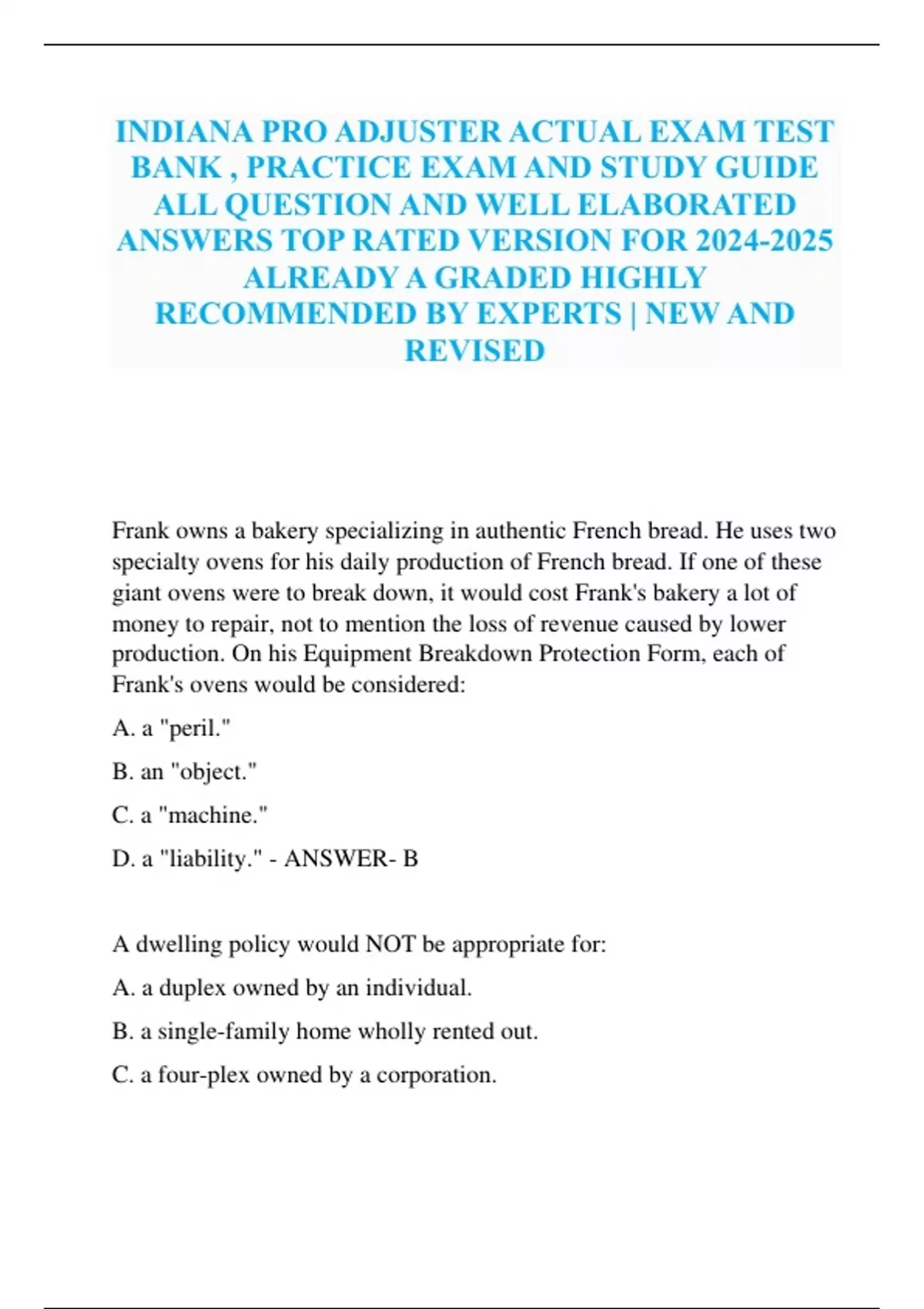 INDIANA PRO ADJUSTER ACTUAL EXAM TEST BANK , PRACTICE EXAM AND STUDY GUIDE ALL QUESTION AND WELL ELABORATED ANSWERS TOP RATED VERSION FOR 2024-2025 ALREADY A GRADED HIGHLY RECOMMENDED BY EXPERTS | NEW AND REVISED

Frank owns a bakery specializing in authentic French bread. He uses two specialty ovens for his daily production of French bread. If one of these giant ovens were to break down, it would cost Frank's bakery a lot of money to repair, not to mention the loss of revenue caused by lower production. On his Equipment Breakdown Protection Form, each of Frank's ovens would be considered:

A. a "peril."

B. an "object."

C. a "machine."

D. a "liability." - ANSWER- B

A dwelling policy would NOT be appropriate for:

A. a duplex owned by an individual.

B. a single-family home wholly rented out.

C. a four-plex owned by a corporation.